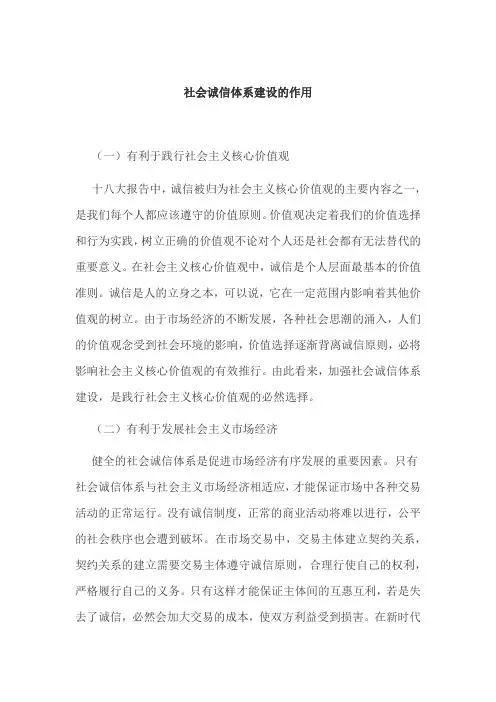 社会诚信体系建设的作用

（一）有利于践行社会主义核心价值观

十八大报告中，诚信被归为社会主义核心价值观的主要内容之一，是我们每个人都应该遵守的价值原则。价值观决定着我们的价值选择和行为实践，树立正确的价值观不论对个人还是社会都有无法替代的重要意义。在社会主义核心价值观中，诚信是个人层面最基本的价值准则。诚信是人的立身之本，可以说，它在一定范围内影响着其他价值观的树立。由于市场经济的不断发展，各种社会思潮的涌入，人们的价值观念受到社会环境的影响，价值选择逐渐背离诚信原则，必将影响社会主义核心价值观的有效推行。由此看来，加强社会诚信体系建设，是践行社会主义核心价值观的必然选择。

（二）有利于发展社会主义市场经济

健全的社会诚信体系是促进市场经济有序发展的重要因素。只有社会诚信体系与社会主义市场经济相适应，才能保证市场中各种交易活动的正常运行。没有诚信制度，正常的商业活动将难以进行，公平的社会秩序也会遭到破坏。在市场交易中，交易主体建立契约关系，契约关系的建立需要交易主体遵守诚信原则，合理行使自己的权利，严格履行自己的义务。只有这样才能保证主体间的互惠互利，若是失去了诚信，必然会加大交易的成本，使双方利益受到损害。在新时代